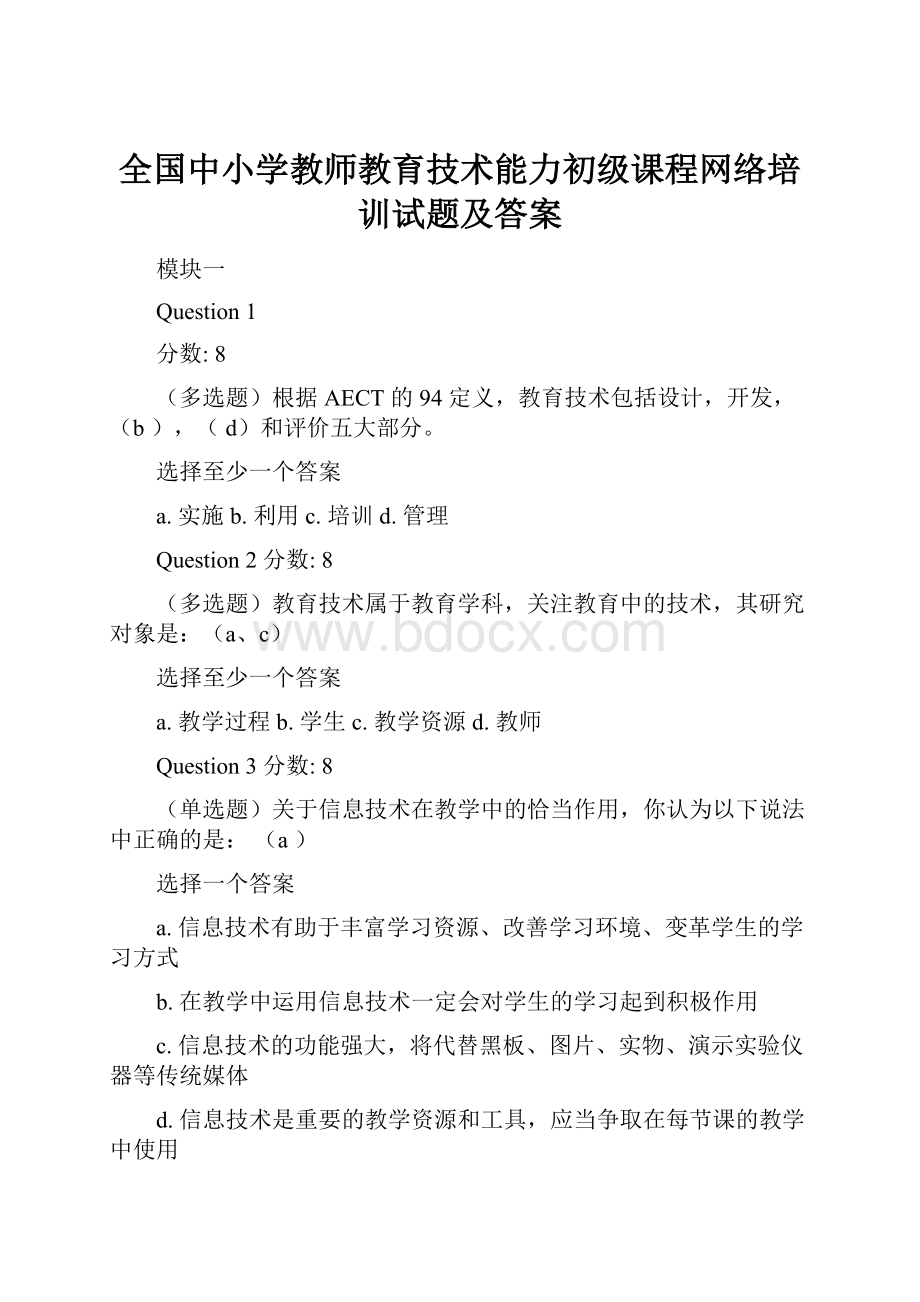 全国中小学教师教育技术能力初级课程网络培训试题及答案

模块一

Question 1

分数: 8

（多选题）根据 AECT 的 94 定义，教育技术包括设计，开发，（b ），（ d）和评价五大部分。

选择至少一个答案

a. 实施 b. 利用 c. 培训 d. 管理

Question 2 分数: 8

（多选题）教育技术属于教育学科，关注教育中的技术，其研究对象是：（a、c）

www.bdocx.com

选择至少一个答案

a. 教学过程 b. 学生 c. 教学资源 d. 教师

Question 3 分数: 8

（单选题）关于信息技术在教学中的恰当作用，你认为以下说法中正确的是：（a ）

选择一个答案

a. 信息技术有助于丰富学习资源、改善学习环境、变革学生的学习方式

b. 在教学中运用信息技术一定会对学生的学习起到积极作用

c. 信息技术的功能强大，将代替黑板、图片、实物、演示实验仪器等传统媒体

d. 信息技术是重要的教学资源和工具，应当争取在每节课的教学中使用